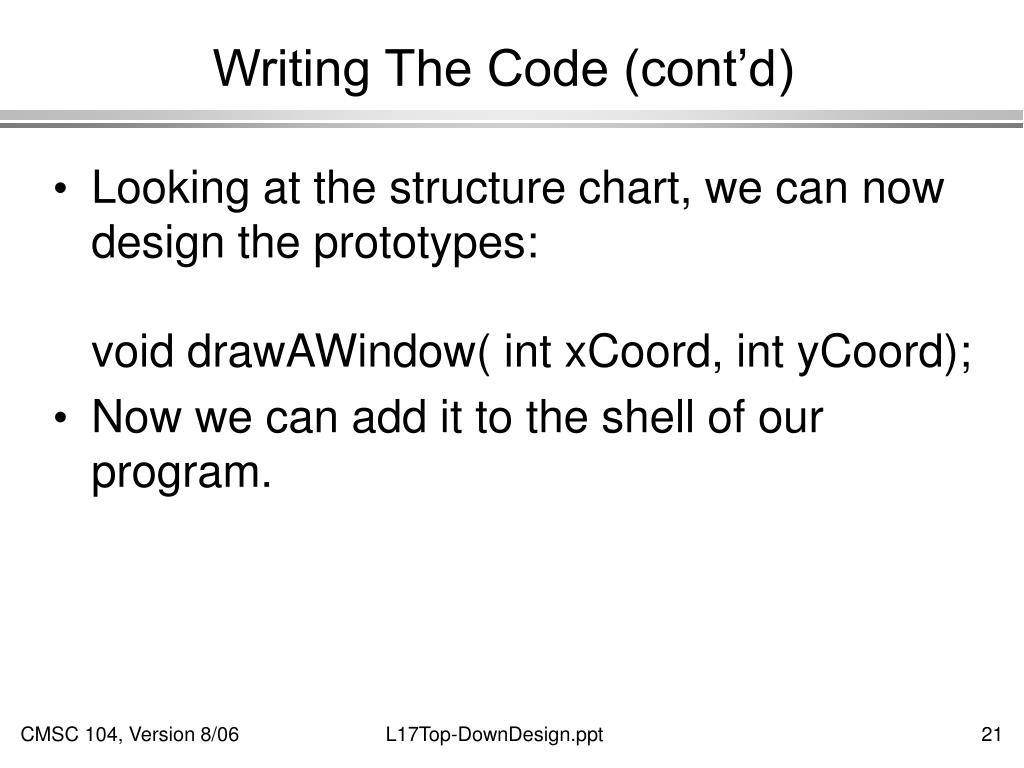 Writing The Code (cont'd)

• Looking at the structure chart, we can now design the prototypes:

void drawAWindow( int xCoord, int yCoord);

• Now we can add it to the shell of our program.

CMSC 104, Version 8/06

L17Top-DownDesign.ppt

21